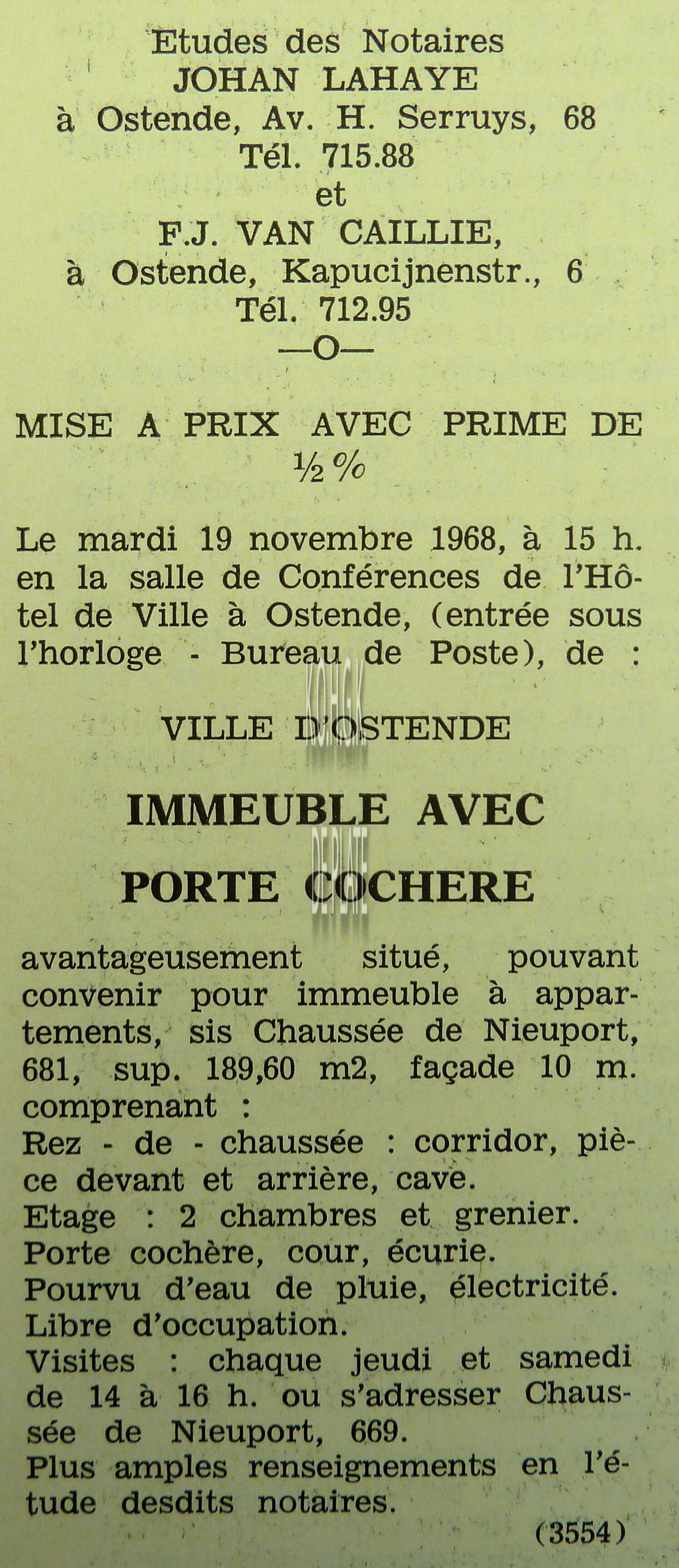 Etudes des Notaires
JOHAN LAHAYE
à Ostende, Av. H. Serruys, 68
Tél. 715.88
et
F.J. VAN CAILLIE,
à Ostende, Kapucijnenstr., 6
Tél. 712.95
—O—

MISE A PRIX AVEC PRIME DE ½ %

Le mardi 19 novembre 1968, à 15 h. en la salle de Conférences de l'Hôtel de Ville à Ostende, (entrée sous l'horloge - Bureau de Poste), de :

VILLE D'OSTENDE

IMMEUBLE AVEC
PORTE COCHERE

avantageusement situé, pouvant convenir pour immeuble à appartements, sis Chaussée de Nieuport, 681, sup. 189,60 m2, façade 10 m. comprenant :
Rez - de - chaussée : corridor, pièce devant et arrière, cave.
Etage : 2 chambres et grenier.
Porte cochère, cour, écurie.
Pourvu d'eau de pluie, électricité.
Libre d'occupation.
Visites : chaque jeudi et samedi de 14 à 16 h. ou s'adresser Chaussée de Nieuport, 669.
Plus amples renseignements en l'étude desdits notaires.
(3554)